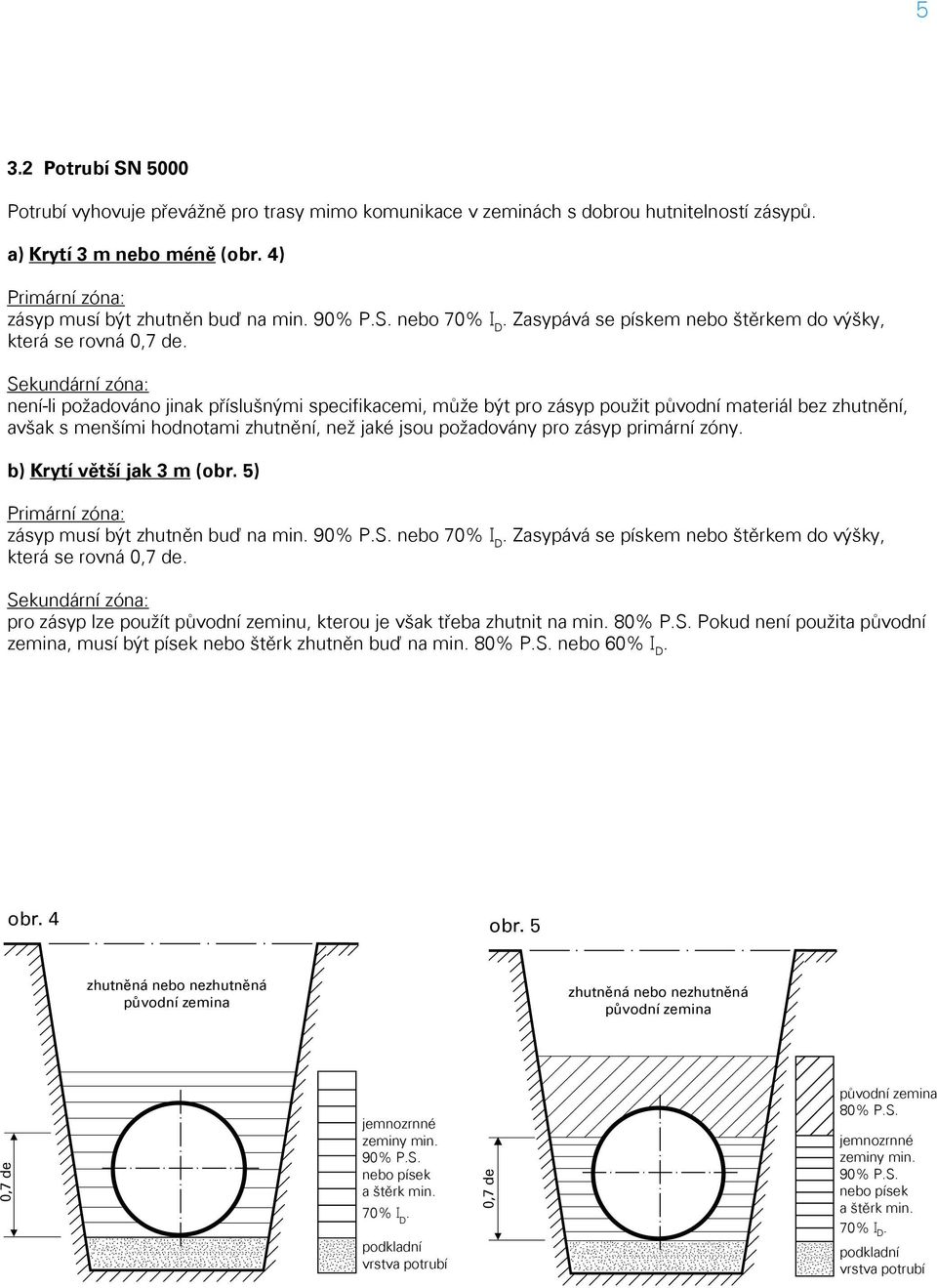 5

3.2 Potrubí SN 5000

Potrubí vyhovuje převážně pro trasy mimo komunikace v zeminách s dobrou hutnitelností zásypů.

a) Krytí 3 m nebo méně (obr. 4)

Primární zóna:
zásyp musí být zhutněn buď na min. 90% P.S. nebo 70% $I_D$. Zasypává se pískem nebo štěrkem do výšky, která se rovná 0,7 de.

Sekundární zóna:
není-li požadováno jinak příslušnými specifikacemi, může být pro zásyp použit původní materiál bez zhutnění, avšak s menšími hodnotami zhutnění, než jaké jsou požadovány pro zásyp primární zóny.

b) Krytí větší jak 3 m (obr. 5)

Primární zóna:
zásyp musí být zhutněn buď na min. 90% P.S. nebo 70% $I_D$. Zasypává se pískem nebo štěrkem do výšky, která se rovná 0,7 de.

Sekundární zóna:
pro zásyp lze použít původní zeminu, kterou je však třeba zhutnit na min. 80% P.S. Pokud není použita původní zemina, musí být písek nebo štěrk zhutněn buď na min. 80% P.S. nebo 60% $I_D$.

obr. 4

zhutněná nebo nezhutněná původní zemina

0,7 de

jemnozrnné zeminy min. 90% P.S. nebo písek a štěrk min. 70% $I_D$.

podkladní vrstva potrubí

obr. 5

zhutněná nebo nezhutněná původní zemina

0,7 de

původní zemina 80% P.S.

jemnozrnné zeminy min. 90% P.S. nebo písek a štěrk min. 70% $I_D$.

podkladní vrstva potrubí